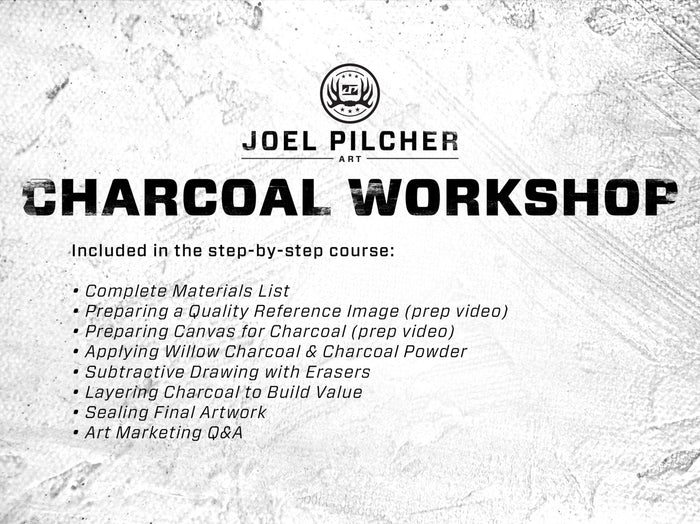 JOEL PILCHER
ART

CHARCOAL WORKSHOP

Included in the step-by-step course:

• Complete Materials List
• Preparing a Quality Reference Image (prep video)
• Preparing Canvas for Charcoal (prep video)
• Applying Willow Charcoal & Charcoal Powder
• Subtractive Drawing with Erasers
• Layering Charcoal to Build Value
• Sealing Final Artwork
• Art Marketing Q&A